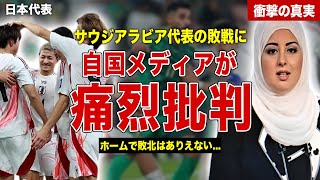 日本代表

衝撃の真実

サウジアラビア代表の敗戦に

自国メディアが

痛烈批判

ホームで敗北はありえない...